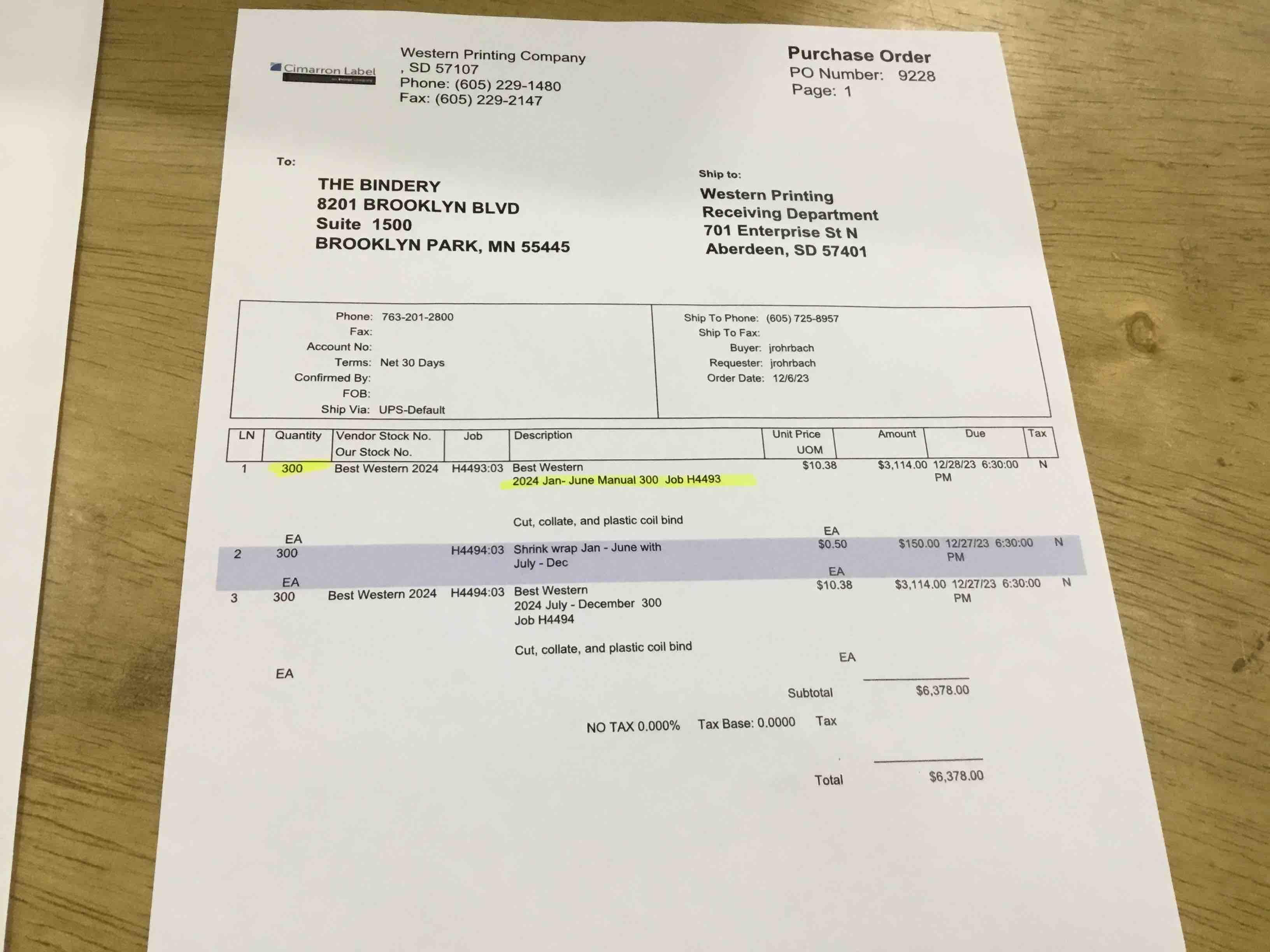 Cimarron Label

Western Printing Company
, SD 57107
Phone: (605) 229-1480
Fax: (605) 229-2147

Purchase Order
PO Number: 9228
Page: 1

To:

THE BINDERY
8201 BROOKLYN BLVD
Suite 1500
BROOKLYN PARK, MN 55445

Ship to:

Western Printing
Receiving Department
701 Enterprise St N
Aberdeen, SD 57401

Phone: 763-201-2800
Fax:
Account No:
Terms: Net 30 Days
Confirmed By:
FOB:
Ship Via: UPS-Default

Ship To Phone: (605) 725-8957
Ship To Fax:
Buyer: jrohrbach
Requester: jrohrbach
Order Date: 12/6/23

| LN | Quantity | Vendor Stock No. Our Stock No. | Job | Description | Unit Price UOM | Amount | Due | Tax |
|---|---|---|---|---|---|---|---|---|
| 1 | 300 EA | Best Western 2024 | H4493:03 | Best Western 2024 Jan- June Manual 300 Job H4493 Cut, collate, and plastic coil bind | $10.38 EA | $3,114.00 | 12/28/23 6:30:00 PM | N |
| 2 | 300 EA | | H4494:03 | Shrink wrap Jan - June with July - Dec | $0.50 EA | $150.00 | 12/27/23 6:30:00 PM | N |
| 3 | 300 EA | Best Western 2024 | H4494:03 | Best Western 2024 July - December 300 Job H4494 Cut, collate, and plastic coil bind | $10.38 EA | $3,114.00 | 12/27/23 6:30:00 PM | N |

Subtotal $6,378.00

NO TAX 0.000% Tax Base: 0.0000 Tax

Total $6,378.00